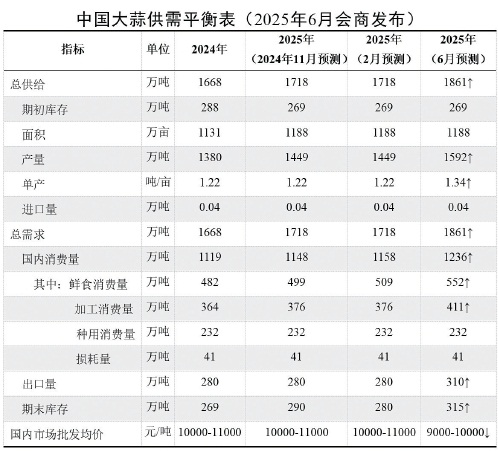 中国大蒜供需平衡表（2025年6月会商发布）

| 指标 | 单位 | 2024年 | 2025年（2024年11月预测） | 2025年（2月预测） | 2025年（6月预测） |
|---|---|---|---|---|---|
| 总供给 | 万吨 | 1668 | 1718 | 1718 | 1861↑ |
| 期初库存 | 万吨 | 288 | 269 | 269 | 269 |
| 面积 | 万亩 | 1131 | 1188 | 1188 | 1188 |
| 产量 | 万吨 | 1380 | 1449 | 1449 | 1592↑ |
| 单产 | 吨/亩 | 1.22 | 1.22 | 1.22 | 1.34↑ |
| 进口量 | 万吨 | 0.04 | 0.04 | 0.04 | 0.04 |
| 总需求 | 万吨 | 1668 | 1718 | 1718 | 1861↑ |
| 国内消费量 | 万吨 | 1119 | 1148 | 1158 | 1236↑ |
| 其中：鲜食消费量 | 万吨 | 482 | 499 | 509 | 552↑ |
| 加工消费量 | 万吨 | 364 | 376 | 376 | 411↑ |
| 种用消费量 | 万吨 | 232 | 232 | 232 | 232 |
| 损耗量 | 万吨 | 41 | 41 | 41 | 41 |
| 出口量 | 万吨 | 280 | 280 | 280 | 310↑ |
| 期末库存 | 万吨 | 269 | 290 | 280 | 315↑ |
| 国内市场批发均价 | 元/吨 | 10000-11000 | 10000-11000 | 10000-11000 | 9000-10000↓ |